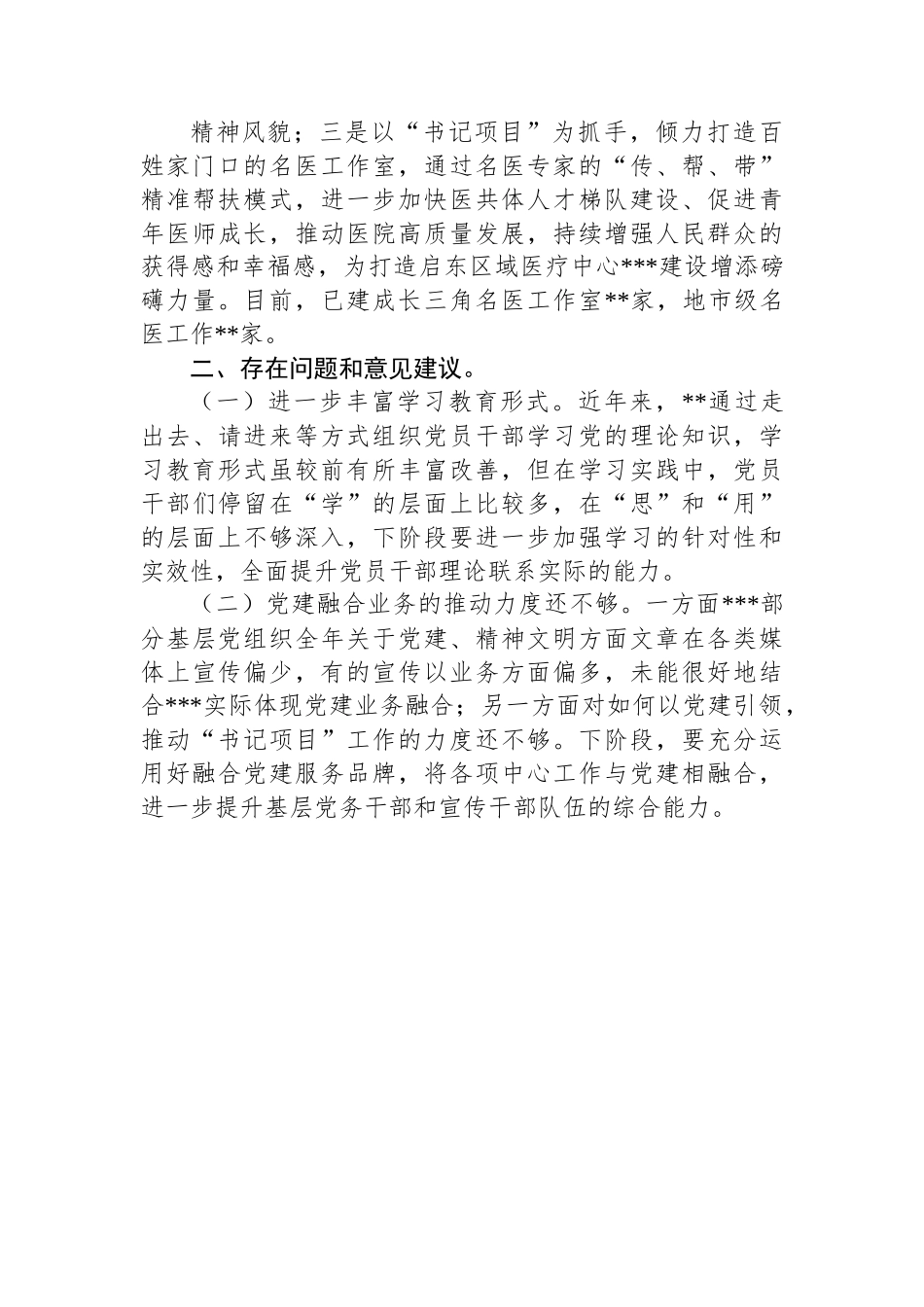 精神风貌；三是以“书记项目”为抓手，倾力打造百姓家门口的名医工作室，通过名医专家的“传、帮、带”精准帮扶模式，进一步加快医共体人才梯队建设、促进青年医师成长，推动医院高质量发展，持续增强人民群众的获得感和幸福感，为打造启东区域医疗中心***建设增添磅礴力量。目前，已建成长三角名医工作室**家，地市级名医工作**家。

二、存在问题和意见建议。

（一）进一步丰富学习教育形式。近年来，**通过走出去、请进来等方式组织党员干部学习党的理论知识，学习教育形式虽较前有所丰富改善，但在学习实践中，党员干部们停留在“学”的层面上比较多，在“思”和“用”的层面上不够深入，下阶段要进一步加强学习的针对性和实效性，全面提升党员干部理论联系实际的能力。

（二）党建融合业务的推动力度还不够。一方面***部分基层党组织全年关于党建、精神文明方面文章在各类媒体上宣传偏少，有的宣传以业务方面偏多，未能很好地结合***实际体现党建业务融合；另一方面对如何以党建引领，推动“书记项目”工作的力度还不够。下阶段，要充分运用好融合党建服务品牌，将各项中心工作与党建相融合，进一步提升基层党务干部和宣传干部队伍的综合能力。